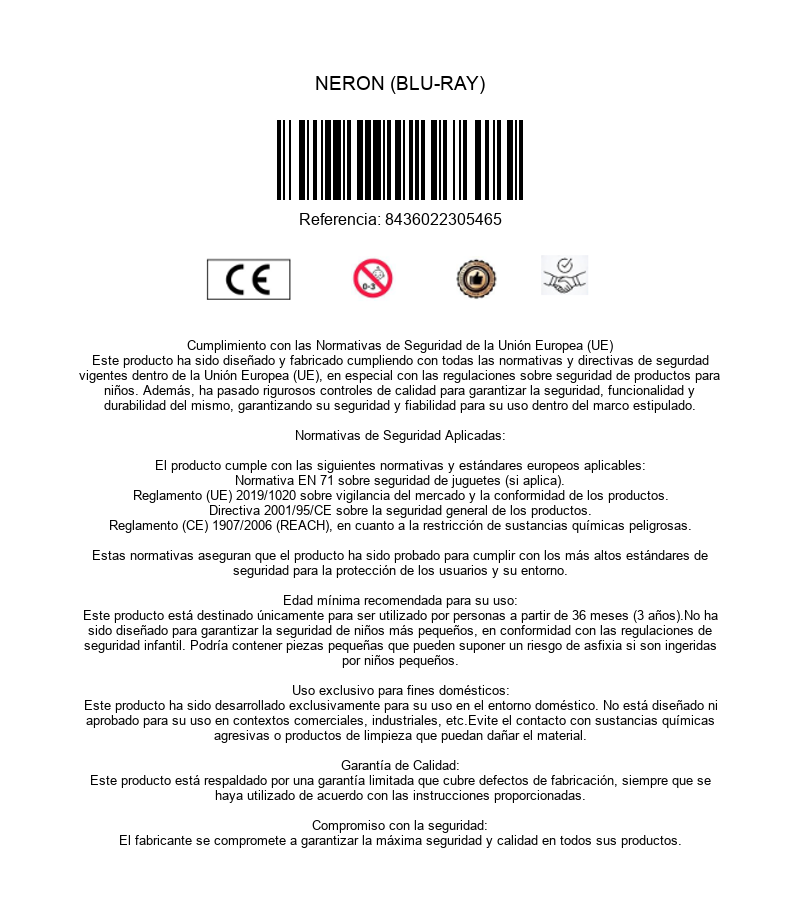 NERON (BLU-RAY)

Referencia: 8436022305465

CE

0-3

Cumplimiento con las Normativas de Seguridad de la Unión Europea (UE)
Este producto ha sido diseñado y fabricado cumpliendo con todas las normativas y directivas de segurdad vigentes dentro de la Unión Europea (UE), en especial con las regulaciones sobre seguridad de productos para niños. Además, ha pasado rigurosos controles de calidad para garantizar la seguridad, funcionalidad y durabilidad del mismo, garantizando su seguridad y fiabilidad para su uso dentro del marco estipulado.

Normativas de Seguridad Aplicadas:

El producto cumple con las siguientes normativas y estándares europeos aplicables:
Normativa EN 71 sobre seguridad de juguetes (si aplica).
Reglamento (UE) 2019/1020 sobre vigilancia del mercado y la conformidad de los productos.
Directiva 2001/95/CE sobre la seguridad general de los productos.
Reglamento (CE) 1907/2006 (REACH), en cuanto a la restricción de sustancias químicas peligrosas.

Estas normativas aseguran que el producto ha sido probado para cumplir con los más altos estándares de seguridad para la protección de los usuarios y su entorno.

Edad mínima recomendada para su uso:
Este producto está destinado únicamente para ser utilizado por personas a partir de 36 meses (3 años).No ha sido diseñado para garantizar la seguridad de niños más pequeños, en conformidad con las regulaciones de seguridad infantil. Podría contener piezas pequeñas que pueden suponer un riesgo de asfixia si son ingeridas por niños pequeños.

Uso exclusivo para fines domésticos:
Este producto ha sido desarrollado exclusivamente para su uso en el entorno doméstico. No está diseñado ni aprobado para su uso en contextos comerciales, industriales, etc.Evite el contacto con sustancias químicas agresivas o productos de limpieza que puedan dañar el material.

Garantía de Calidad:
Este producto está respaldado por una garantía limitada que cubre defectos de fabricación, siempre que se haya utilizado de acuerdo con las instrucciones proporcionadas.

Compromiso con la seguridad:
El fabricante se compromete a garantizar la máxima seguridad y calidad en todos sus productos.